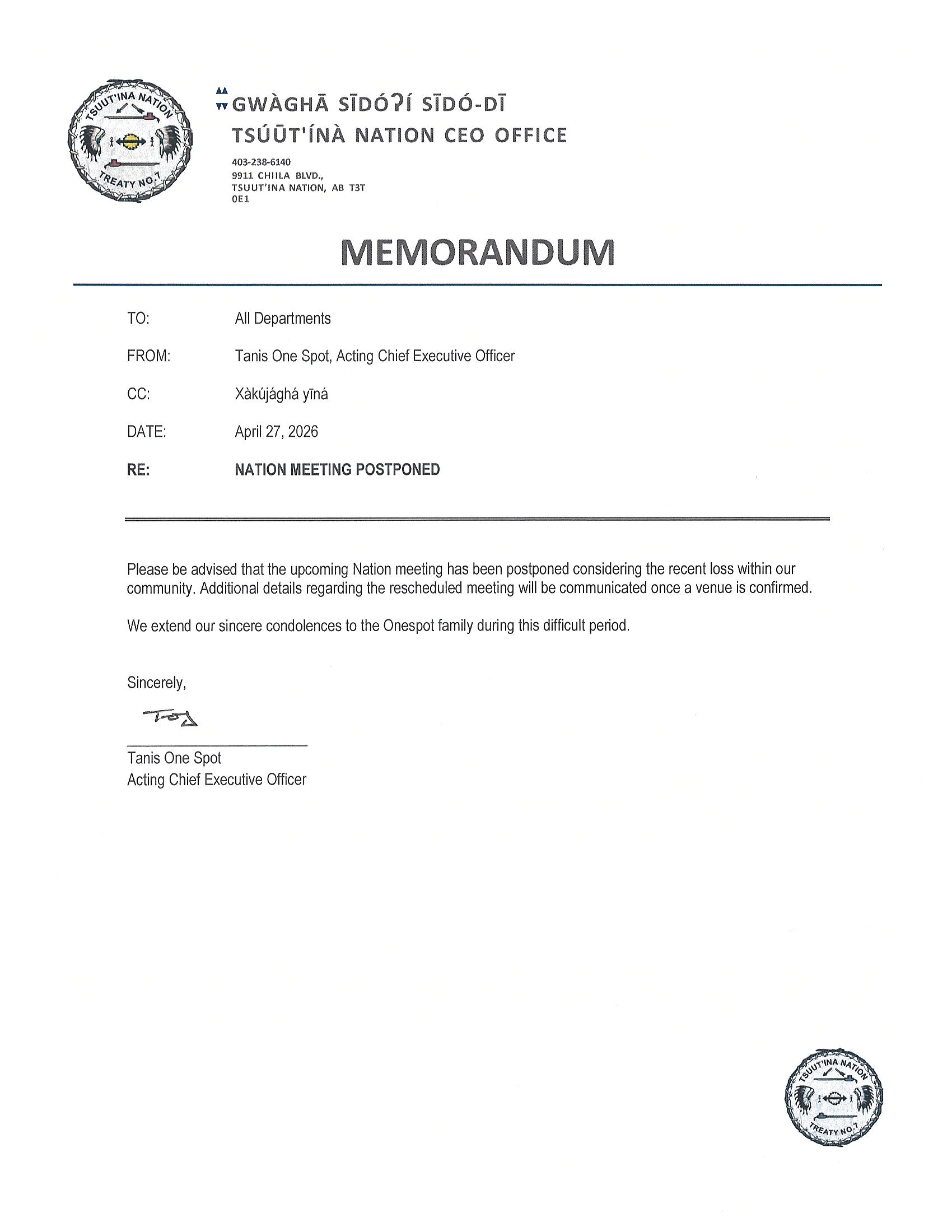 TSUUT'INA NATION
TREATY NO.7

GWÀGHĀ SĪDÓʔÍ SĪDÓ-DĪ
TSÚŪT'ÍNÀ NATION CEO OFFICE

403-238-6140
9911 CHIILA BLVD.,
TSUUT'INA NATION, AB T3T 0E1

MEMORANDUM

TO: All Departments

FROM: Tanis One Spot, Acting Chief Executive Officer

CC: Xàkújághá yīná

DATE: April 27, 2026

RE: NATION MEETING POSTPONED

Please be advised that the upcoming Nation meeting has been postponed considering the recent loss within our community. Additional details regarding the rescheduled meeting will be communicated once a venue is confirmed.

We extend our sincere condolences to the Onespot family during this difficult period.

Sincerely,

Tanis One Spot
Acting Chief Executive Officer

TSUUT'INA NATION
TREATY NO.7